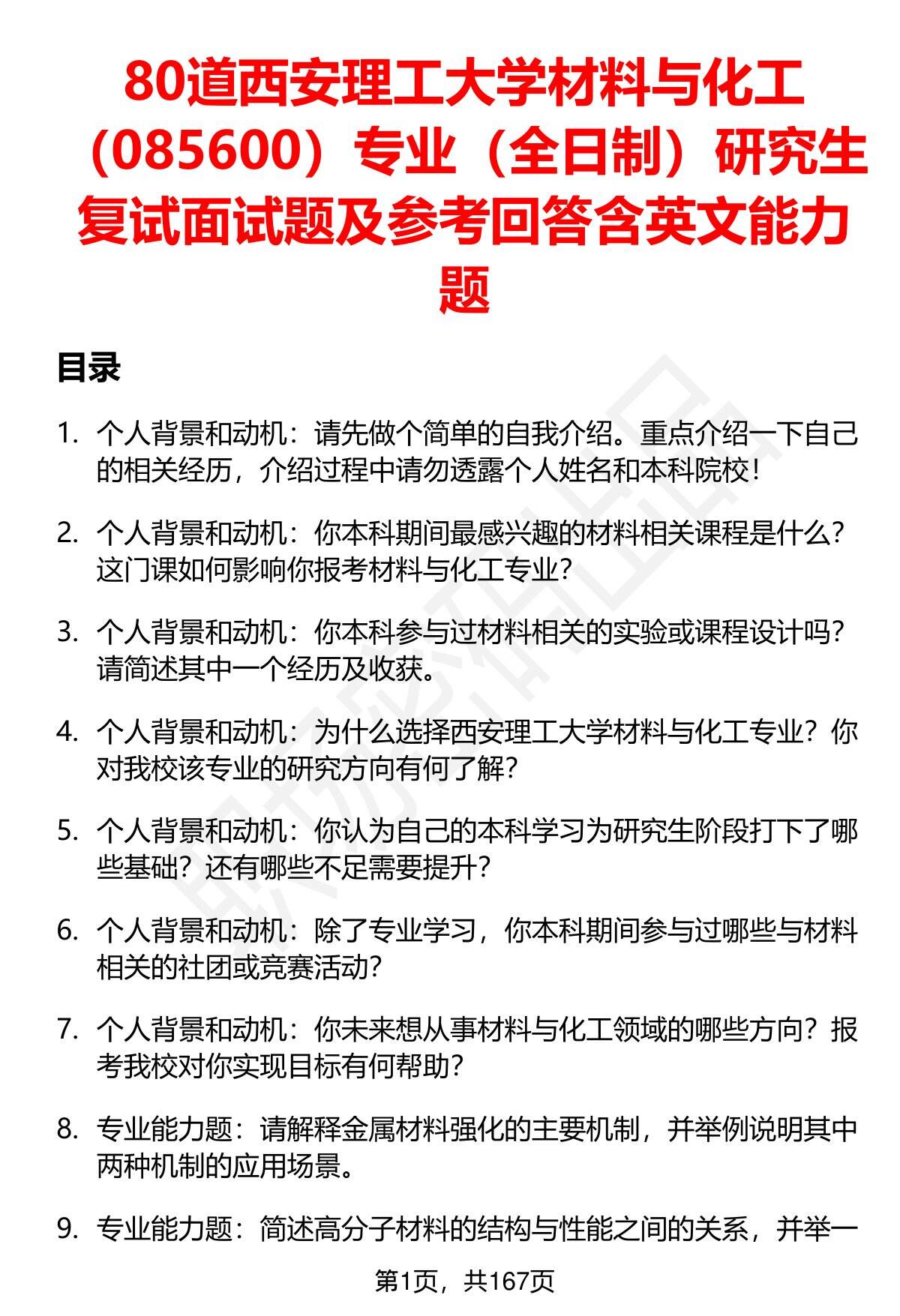 80道西安理工大学材料与化工（085600）专业（全日制）研究生复试面试题及参考回答含英文能力题

目录

1. 个人背景和动机：请先做个简单的自我介绍。重点介绍一下自己的相关经历，介绍过程中请勿透露个人姓名和本科院校！

2. 个人背景和动机：你本科期间最感兴趣的材料相关课程是什么？这门课如何影响你报考材料与化工专业？

3. 个人背景和动机：你本科参与过材料相关的实验或课程设计吗？请简述其中一个经历及收获。

4. 个人背景和动机：为什么选择西安理工大学材料与化工专业？你对我校该专业的研究方向有何了解？

5. 个人背景和动机：你认为自己的本科学习为研究生阶段打下了哪些基础？还有哪些不足需要提升？

6. 个人背景和动机：除了专业学习，你本科期间参与过哪些与材料相关的社团或竞赛活动？

7. 个人背景和动机：你未来想从事材料与化工领域的哪些方向？报考我校对你实现目标有何帮助？

8. 专业能力题：请解释金属材料强化的主要机制，并举例说明其中两种机制的应用场景。

9. 专业能力题：简述高分子材料的结构与性能之间的关系，并举一

第1页，共167页